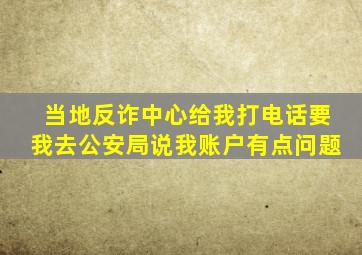 当地反诈中心给我打电话要我去公安局说我账户有点问题